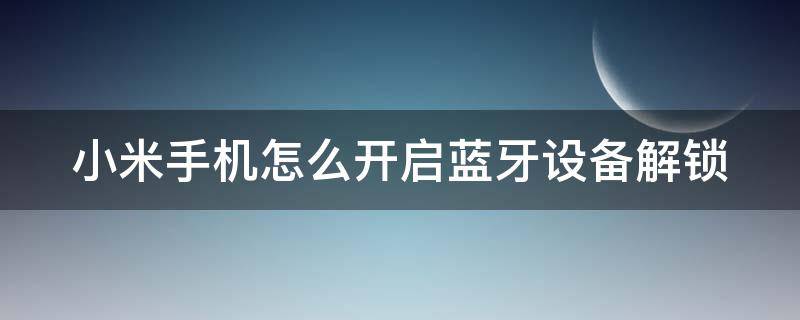 小米手机怎么开启蓝牙设备解锁